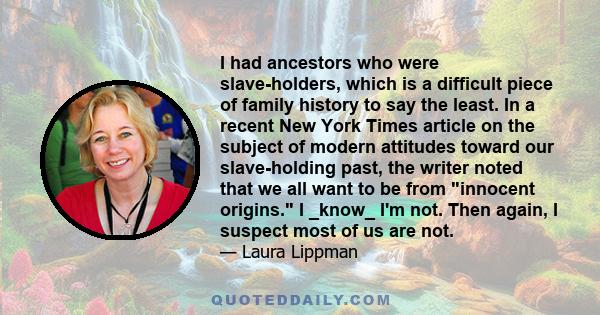 I had ancestors who were slave-holders, which is a difficult piece of family history to say the least. In a recent New York Times article on the subject of modern attitudes toward our slave-holding past, the writer noted that we all want to be from "innocent origins." I _know_ I'm not. Then again, I suspect most of us are not.
— Laura Lippman

QUOTEDDAILY.COM